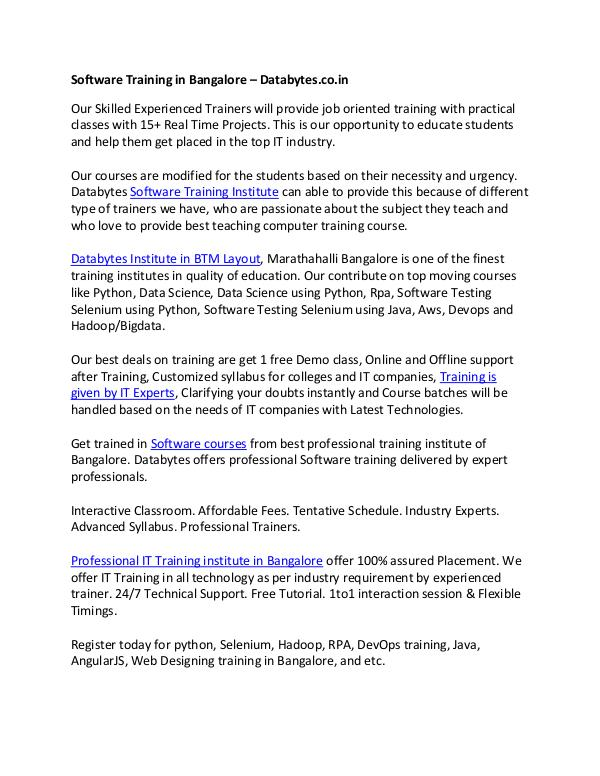 Software Training in Bangalore – Databytes.co.in

Our Skilled Experienced Trainers will provide job oriented training with practical classes with 15+ Real Time Projects. This is our opportunity to educate students and help them get placed in the top IT industry.

Our courses are modified for the students based on their necessity and urgency. Databytes Software Training Institute can able to provide this because of different type of trainers we have, who are passionate about the subject they teach and who love to provide best teaching computer training course.

Databytes Institute in BTM Layout, Marathahalli Bangalore is one of the finest training institutes in quality of education. Our contribute on top moving courses like Python, Data Science, Data Science using Python, Rpa, Software Testing Selenium using Python, Software Testing Selenium using Java, Aws, Devops and Hadoop/Bigdata.

Our best deals on training are get 1 free Demo class, Online and Offline support after Training, Customized syllabus for colleges and IT companies, Training is given by IT Experts, Clarifying your doubts instantly and Course batches will be handled based on the needs of IT companies with Latest Technologies.

Get trained in Software courses from best professional training institute of Bangalore. Databytes offers professional Software training delivered by expert professionals.

Interactive Classroom. Affordable Fees. Tentative Schedule. Industry Experts. Advanced Syllabus. Professional Trainers.

Professional IT Training institute in Bangalore offer 100% assured Placement. We offer IT Training in all technology as per industry requirement by experienced trainer. 24/7 Technical Support. Free Tutorial. 1to1 interaction session & Flexible Timings.

Register today for python, Selenium, Hadoop, RPA, DevOps training, Java, AngularJS, Web Designing training in Bangalore, and etc.